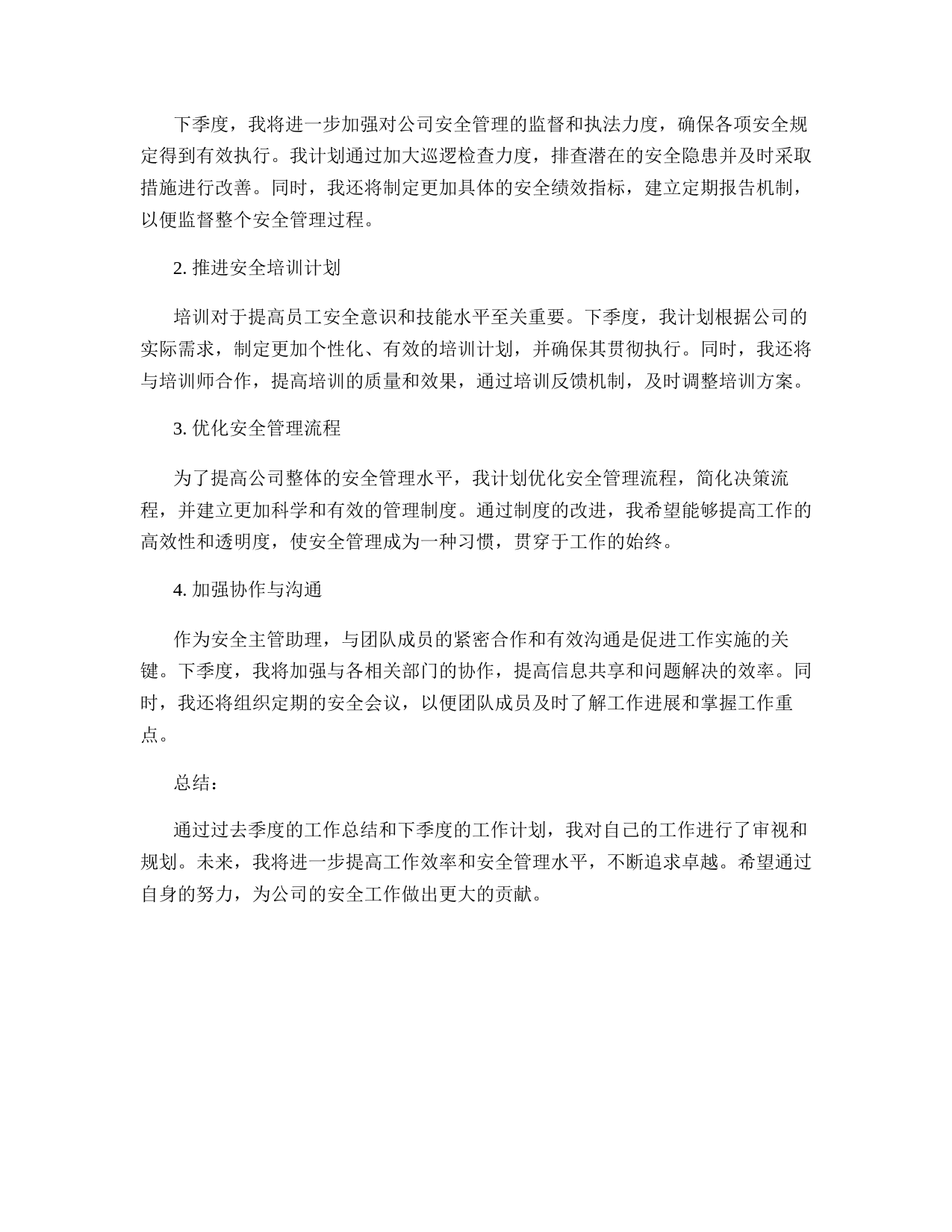 下季度，我将进一步加强对公司安全管理的监督和执法力度，确保各项安全规定得到有效执行。我计划通过加大巡逻检查力度，排查潜在的安全隐患并及时采取措施进行改善。同时，我还将制定更加具体的安全绩效指标，建立定期报告机制，以便监督整个安全管理过程。

2. 推进安全培训计划

培训对于提高员工安全意识和技能水平至关重要。下季度，我计划根据公司的实际需求，制定更加个性化、有效的培训计划，并确保其贯彻执行。同时，我还将与培训师合作，提高培训的质量和效果，通过培训反馈机制，及时调整培训方案。

3. 优化安全管理流程

为了提高公司整体的安全管理水平，我计划优化安全管理流程，简化决策流程，并建立更加科学和有效的管理制度。通过制度的改进，我希望能够提高工作的高效性和透明度，使安全管理成为一种习惯，贯穿于工作的始终。

4. 加强协作与沟通

作为安全主管助理，与团队成员的紧密合作和有效沟通是促进工作实施的关键。下季度，我将加强与各相关部门的协作，提高信息共享和问题解决的效率。同时，我还将组织定期的安全会议，以便团队成员及时了解工作进展和掌握工作重点。

总结：

通过过去季度的工作总结和下季度的工作计划，我对自己的工作进行了审视和规划。未来，我将进一步提高工作效率和安全管理水平，不断追求卓越。希望通过自身的努力，为公司的安全工作做出更大的贡献。